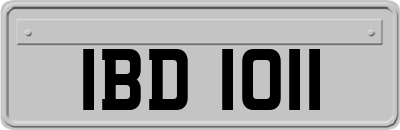 IBD 1011